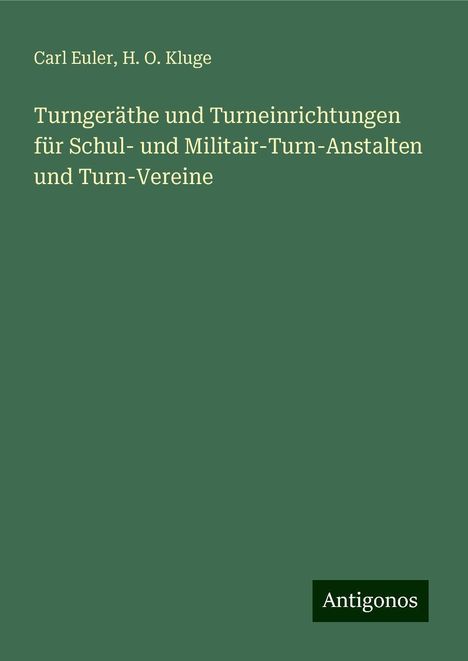 Carl Euler, H. O. Kluge

Turngeräthe und Turneinrichtungen für Schul- und Militair-Turn-Anstalten und Turn-Vereine

Antigonos